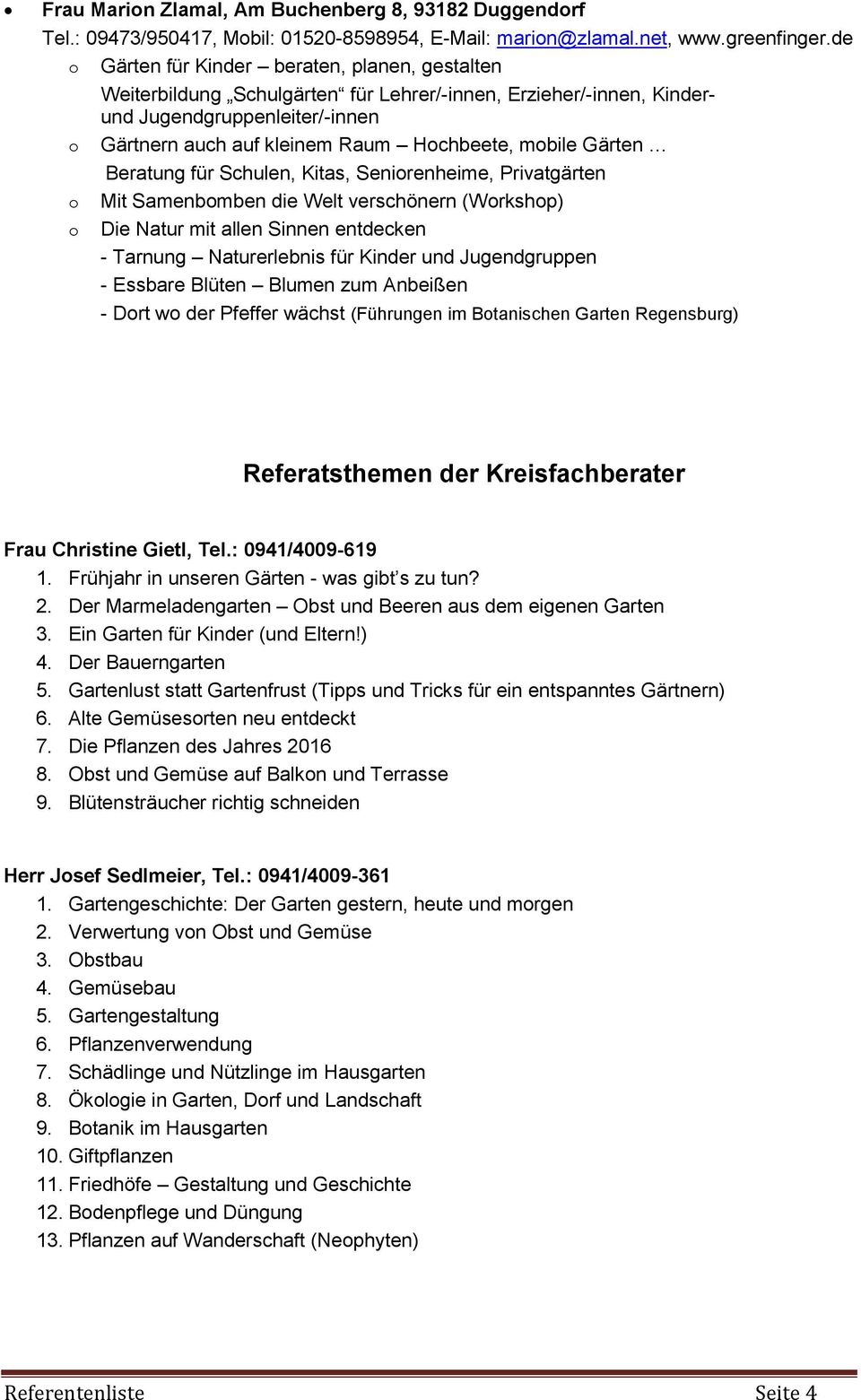 • Frau Marion Zlamal, Am Buchenberg 8, 93182 Duggendorf
Tel.: 09473/950417, Mobil: 01520-8598954, E-Mail: marion@zlamal.net, www.greenfinger.de

o Gärten für Kinder – beraten, planen, gestalten
Weiterbildung „Schulgärten“ für Lehrer/-innen, Erzieher/-innen, Kinder- und Jugendgruppenleiter/-innen
o Gärtnern auch auf kleinem Raum – Hochbeete, mobile Gärten …
Beratung für Schulen, Kitas, Seniorenheime, Privatgärten
o Mit Samenbomben die Welt verschönern (Workshop)
o Die Natur mit allen Sinnen entdecken
- Tarnung – Naturerlebnis für Kinder und Jugendgruppen
- Essbare Blüten – Blumen zum Anbeißen
- Dort wo der Pfeffer wächst (Führungen im Botanischen Garten Regensburg)

Referatsthemen der Kreisfachberater

Frau Christine Gietl, Tel.: 0941/4009-619
1. Frühjahr in unseren Gärten - was gibt’s zu tun?
2. Der Marmeladengarten – Obst und Beeren aus dem eigenen Garten
3. Ein Garten für Kinder (und Eltern!)
4. Der Bauerngarten
5. Gartenlust statt Gartenfrust (Tipps und Tricks für ein entspanntes Gärtnern)
6. Alte Gemüsesorten neu entdeckt
7. Die Pflanzen des Jahres 2016
8. Obst und Gemüse auf Balkon und Terrasse
9. Blütensträucher richtig schneiden

Herr Josef Sedlmeier, Tel.: 0941/4009-361
1. Gartengeschichte: Der Garten gestern, heute und morgen
2. Verwertung von Obst und Gemüse
3. Obstbau
4. Gemüsebau
5. Gartengestaltung
6. Pflanzenverwendung
7. Schädlinge und Nützlinge im Hausgarten
8. Ökologie in Garten, Dorf und Landschaft
9. Botanik im Hausgarten
10. Giftpflanzen
11. Friedhöfe – Gestaltung und Geschichte
12. Bodenpflege und Düngung
13. Pflanzen auf Wanderschaft (Neophyten)

Referentenliste Seite 4